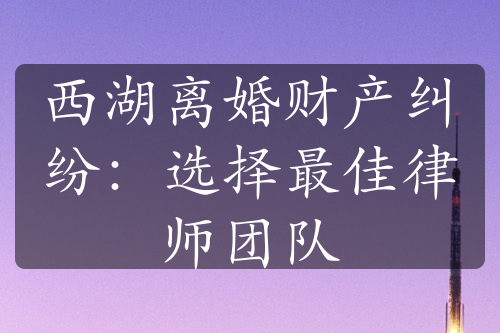 西湖离婚财产纠纷：选择最佳律师团队